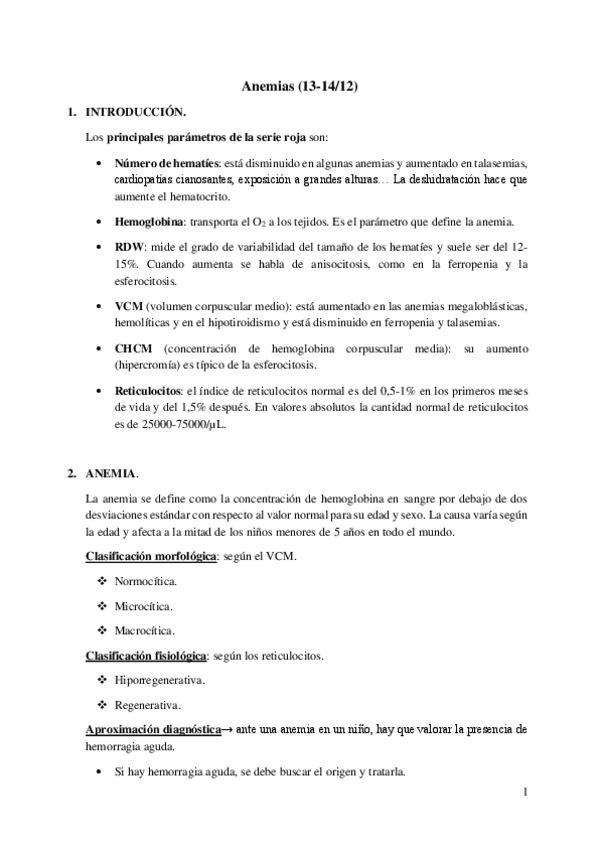 Anemias (13-14/12)

1. INTRODUCCIÓN.

Los principales parámetros de la serie roja son:

• Número de hematíes: está disminuido en algunas anemias y aumentado en talasemias, cardiopatías cianosantes, exposición a grandes alturas… La deshidratación hace que aumente el hematocrito.

• Hemoglobina: transporta el $O_2$ a los tejidos. Es el parámetro que define la anemia.

• RDW: mide el grado de variabilidad del tamaño de los hematíes y suele ser del 12-15%. Cuando aumenta se habla de anisocitosis, como en la ferropenia y la esferocitosis.

• VCM (volumen corpuscular medio): está aumentado en las anemias megaloblásticas, hemolíticas y en el hipotiroidismo y está disminuido en ferropenia y talasemias.

• CHCM (concentración de hemoglobina corpuscular media): su aumento (hipercromía) es típico de la esferocitosis.

• Reticulocitos: el índice de reticulocitos normal es del 0,5-1% en los primeros meses de vida y del 1,5% después. En valores absolutos la cantidad normal de reticulocitos es de 25000-75000/µL.

2. ANEMIA.

La anemia se define como la concentración de hemoglobina en sangre por debajo de dos desviaciones estándar con respecto al valor normal para su edad y sexo. La causa varía según la edad y afecta a la mitad de los niños menores de 5 años en todo el mundo.

Clasificación morfológica: según el VCM.

❖ Normocítica.

❖ Microcítica.

❖ Macrocítica.

Clasificación fisiológica: según los reticulocitos.

❖ Hiporregenerativa.

❖ Regenerativa.

Aproximación diagnóstica→ ante una anemia en un niño, hay que valorar la presencia de hemorragia aguda.

• Si hay hemorragia aguda, se debe buscar el origen y tratarla.

1